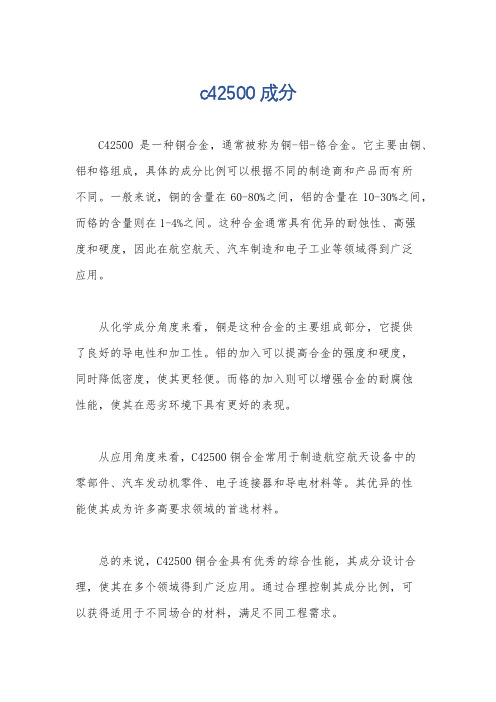 c42500 成分

C42500 是一种铜合金，通常被称为铜-铝-铬合金。它主要由铜、铝和铬组成，具体的成分比例可以根据不同的制造商和产品而有所不同。一般来说，铜的含量在 60-80%之间，铝的含量在 10-30%之间，而铬的含量则在 1-4%之间。这种合金通常具有优异的耐蚀性、高强度和硬度，因此在航空航天、汽车制造和电子工业等领域得到广泛应用。

从化学成分角度来看，铜是这种合金的主要组成部分，它提供了良好的导电性和加工性。铝的加入可以提高合金的强度和硬度，同时降低密度，使其更轻便。而铬的加入则可以增强合金的耐腐蚀性能，使其在恶劣环境下具有更好的表现。

从应用角度来看，C42500 铜合金常用于制造航空航天设备中的零部件、汽车发动机零件、电子连接器和导电材料等。其优异的性能使其成为许多高要求领域的首选材料。

总的来说，C42500 铜合金具有优秀的综合性能，其成分设计合理，使其在多个领域得到广泛应用。通过合理控制其成分比例，可以获得适用于不同场合的材料，满足不同工程需求。